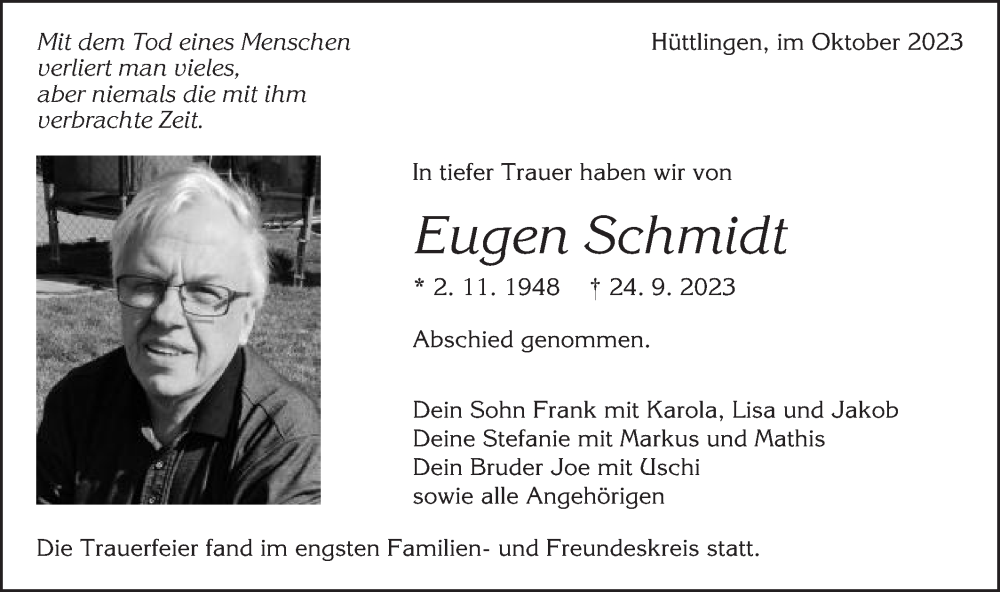 Mit dem Tod eines Menschen verliert man vieles, aber niemals die mit ihm verbrachte Zeit.

Hüttlingen, im Oktober 2023

In tiefer Trauer haben wir von

Eugen Schmidt

* 2. 11. 1948 † 24. 9. 2023

Abschied genommen.

Dein Sohn Frank mit Karola, Lisa und Jakob
Deine Stefanie mit Markus und Mathis
Dein Bruder Joe mit Uschi
sowie alle Angehörigen

Die Trauerfeier fand im engsten Familien- und Freundeskreis statt.